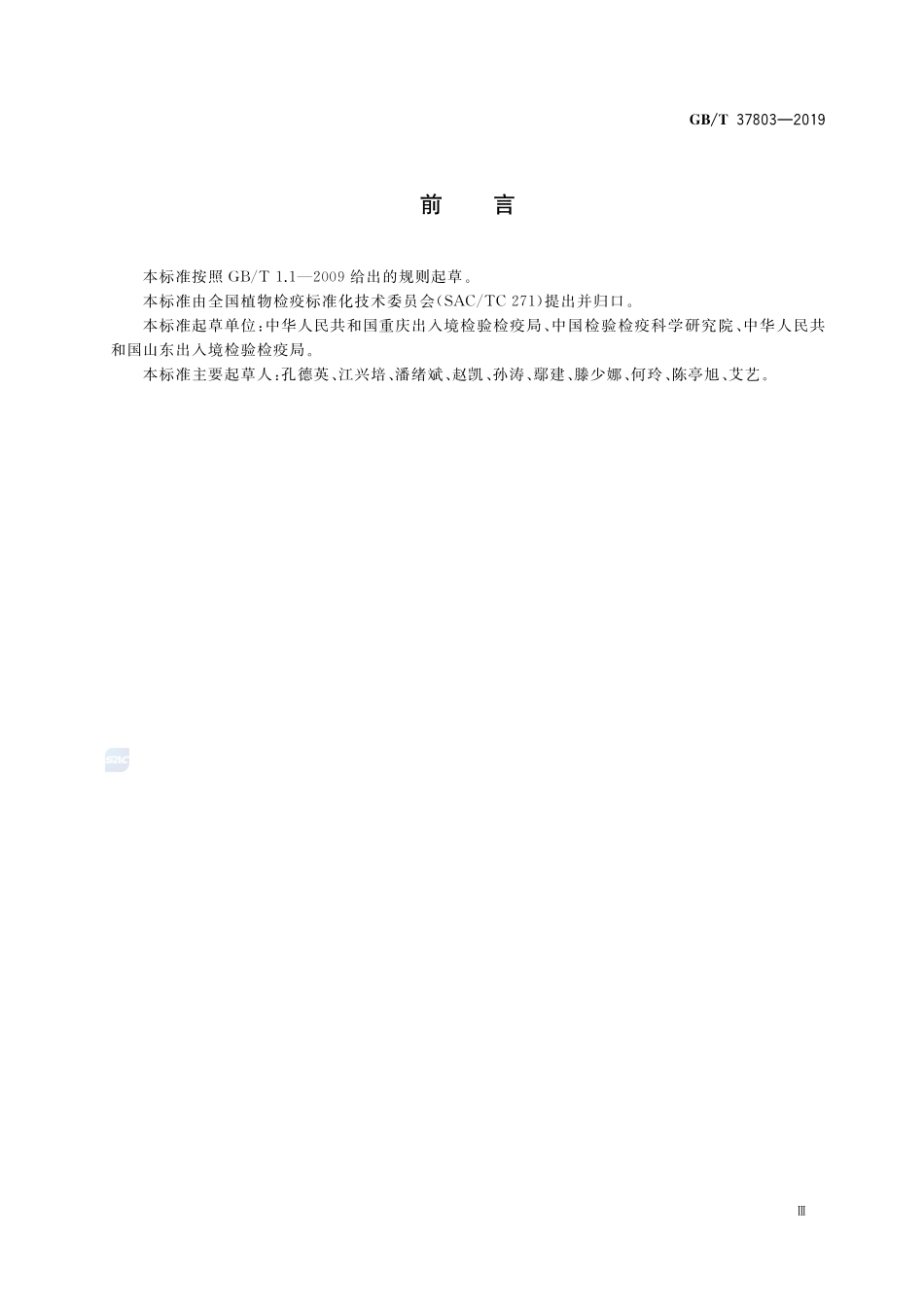 GB/T 37803—2019

前　言

本标准按照 GB/T 1.1—2009 给出的规则起草。

本标准由全国植物检疫标准化技术委员会(SAC/TC 271)提出并归口。

本标准起草单位:中华人民共和国重庆出入境检验检疫局、中国检验检疫科学研究院、中华人民共和国山东出入境检验检疫局。

本标准主要起草人:孔德英、江兴培、潘绪斌、赵凯、孙涛、鄢建、滕少娜、何玲、陈亭旭、艾艺。

SAC

Ⅲ